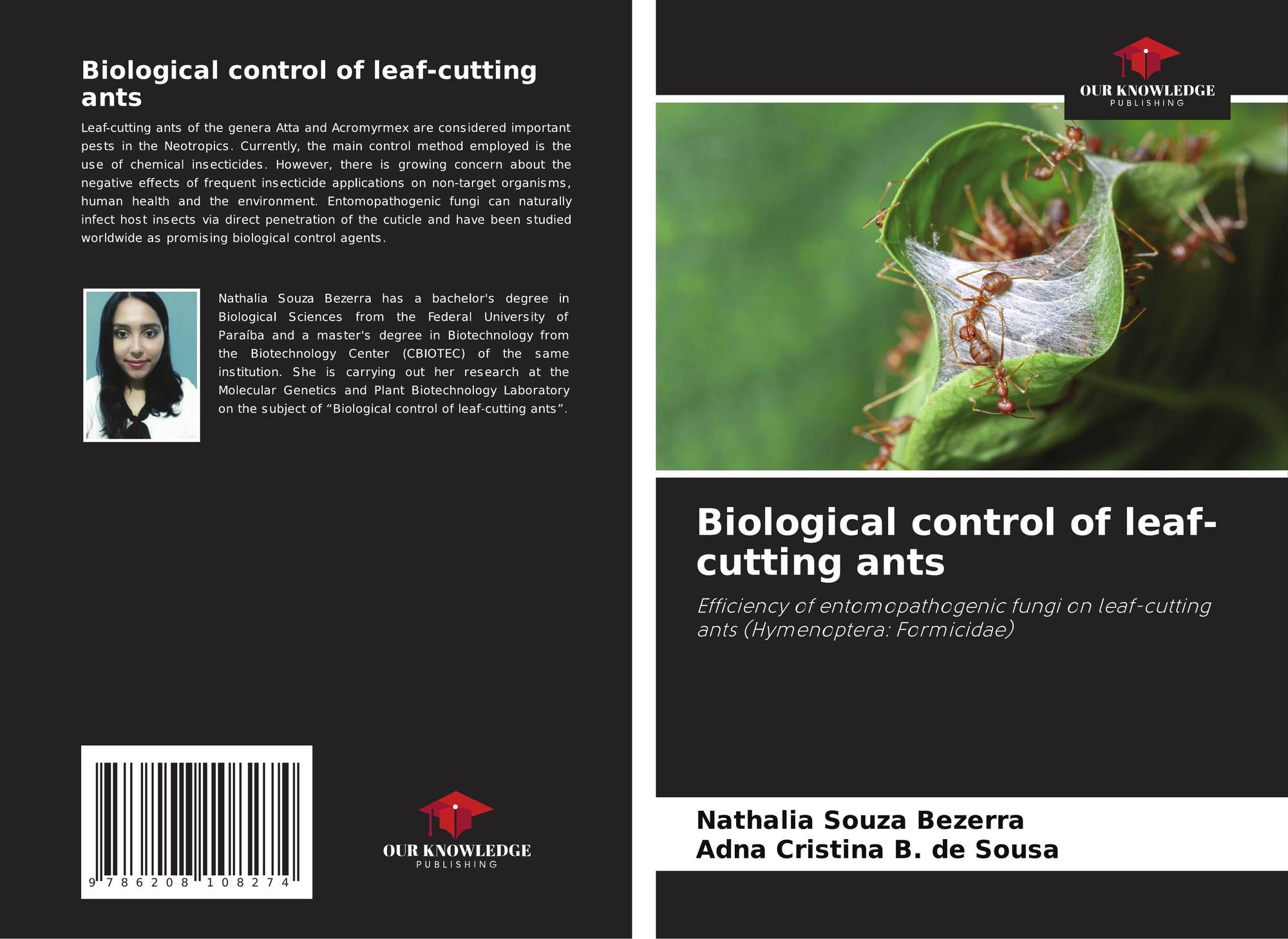 Biological control of leaf-cutting ants

Leaf-cutting ants of the genera Atta and Acromyrmex are considered important pests in the Neotropics. Currently, the main control method employed is the use of chemical insecticides. However, there is growing concern about the negative effects of frequent insecticide applications on non-target organisms, human health and the environment. Entomopathogenic fungi can naturally infect host insects via direct penetration of the cuticle and have been studied worldwide as promising biological control agents.

Nathalia Souza Bezerra has a bachelor's degree in Biological Sciences from the Federal University of Paraíba and a master's degree in Biotechnology from the Biotechnology Center (CBIOTEC) of the same institution. She is carrying out her research at the Molecular Genetics and Plant Biotechnology Laboratory on the subject of "Biological control of leaf-cutting ants".

9 786208 108274

OUR KNOWLEDGE
PUBLISHING

OUR KNOWLEDGE
PUBLISHING

Biological control of leaf-cutting ants

Efficiency of entomopathogenic fungi on leaf-cutting ants (Hymenoptera: Formicidae)

Nathalia Souza Bezerra
Adna Cristina B. de Sousa